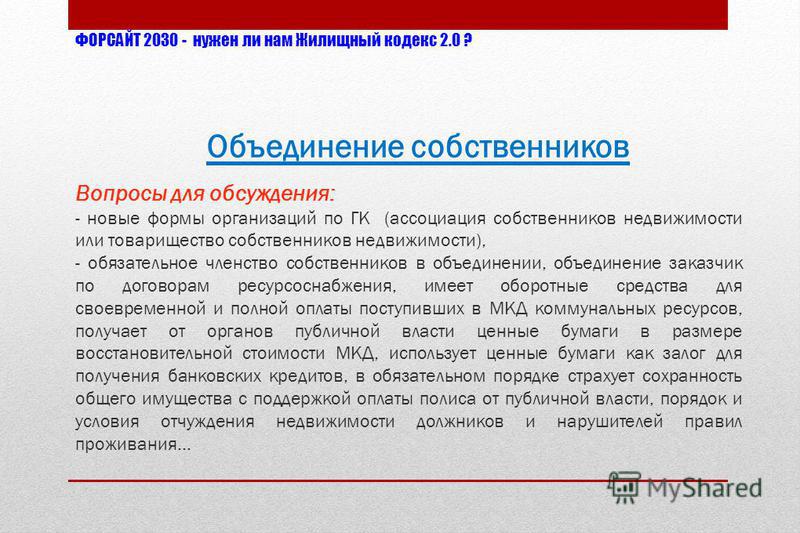 ФОРСАЙТ 2030 - нужен ли нам Жилищный кодекс 2.0 ?

Объединение собственников

Вопросы для обсуждения:

- новые формы организаций по ГК (ассоциация собственников недвижимости или товарищество собственников недвижимости),

- обязательное членство собственников в объединении, объединение заказчик по договорам ресурсоснабжения, имеет оборотные средства для своевременной и полной оплаты поступивших в МКД коммунальных ресурсов, получает от органов публичной власти ценные бумаги в размере восстановительной стоимости МКД, использует ценные бумаги как залог для получения банковских кредитов, в обязательном порядке страхует сохранность общего имущества с поддержкой оплаты полиса от публичной власти, порядок и условия отчуждения недвижимости должников и нарушителей правил проживания...

MyShared